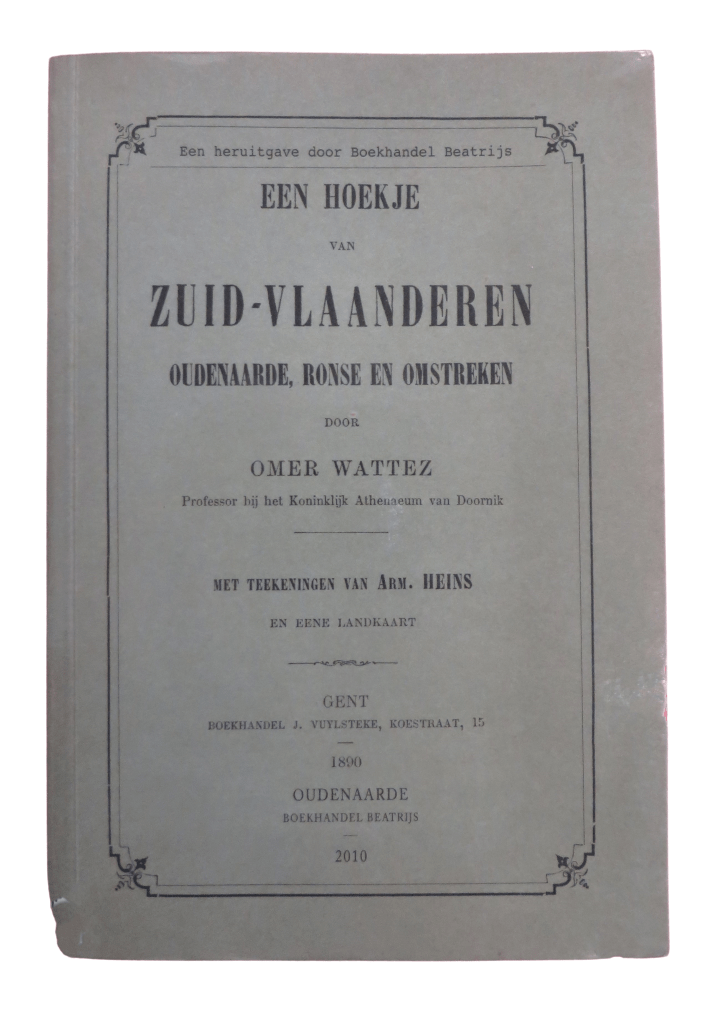 Een heruitgave door Boekhandel Beatrijs

EEN HOEKJE

VAN

ZUID-VLAANDEREN

OUDENAARDE, RONSE EN OMSTREKEN

DOOR

OMER WATTEZ

Professor bij het Koninklijk Athenaeum van Doornik

MET TEEKENINGEN VAN ARM. HEINS

EN EENE LANDKAART

GENT

BOEKHANDEL J. VUYLSTEKE, KOESTRAAT, 15

1890

OUDENAARDE

BOEKHANDEL BEATRIJS

2010